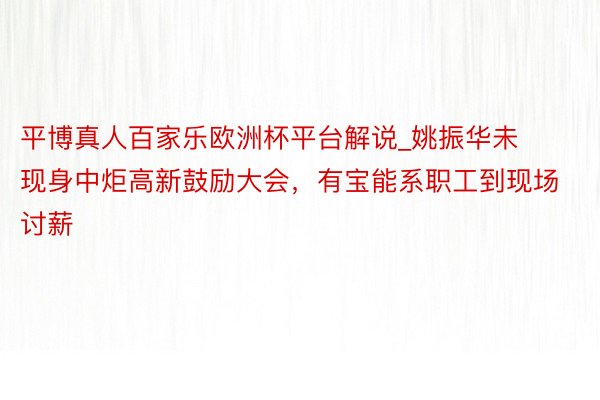 平博真人百家乐欧洲杯平台解说_姚振华未现身中炬高新鼓励大会，有宝能系职工到现场讨薪